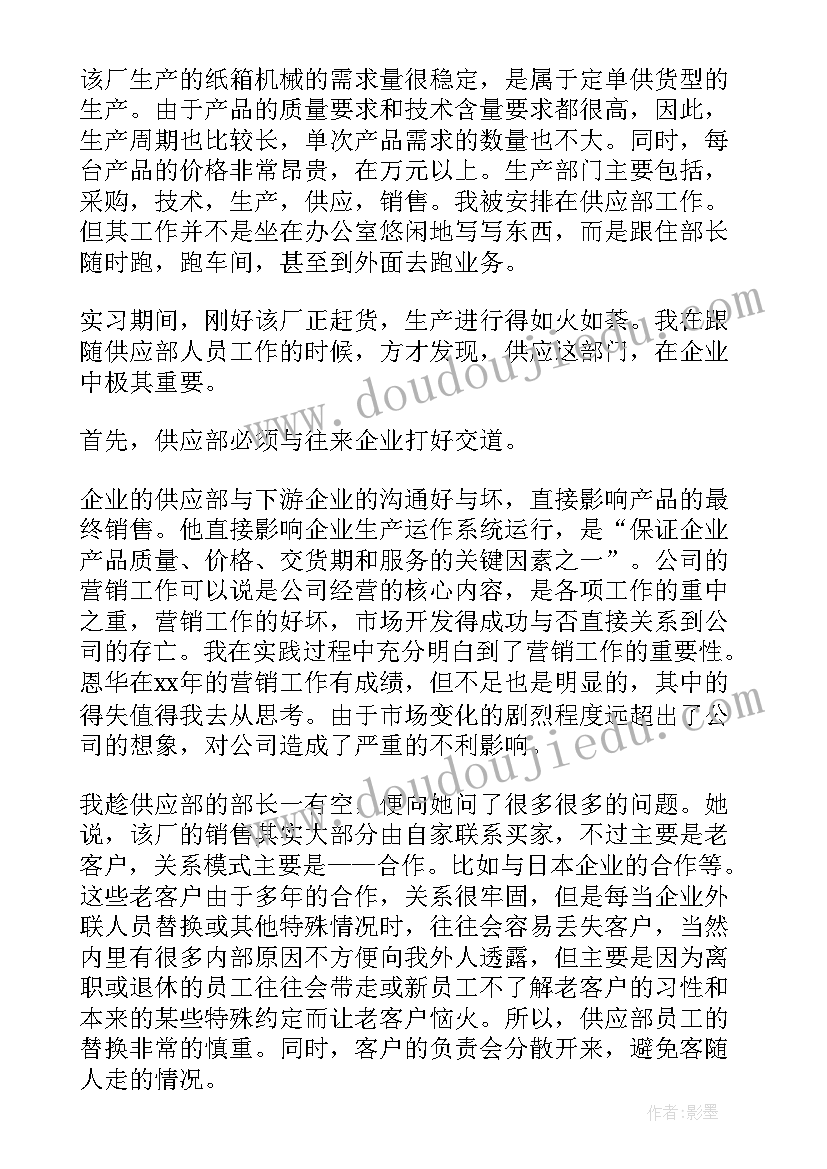 该厂生产的纸箱机械的需求量很稳定，是属于定单供货型的生产。由于产品的质量要求和技术含量要求都很高，因此，生产周期也比较长，单次产品需求的数量也不大。同时，每台产品的价格非常昂贵，在万元以上。生产部门主要包括，采购，技术，生产，供应，销售。我被安排在供应部工作。但其工作并不是坐在办公室悠闲地写写东西，而是跟住部长随时跑，跑车间，甚至到外面去跑业务。

实习期间，刚好该厂正赶货，生产进行得如火如荼。我在跟随供应部人员工作的时候，方才发现，供应这部门，在企业中极其重要。

首先，供应部必须与往来企业打好交道。

企业的供应部与下游企业的沟通好与坏，直接影响产品的最终销售。他直接影响企业生产运作系统运行，是“保证企业产品质量、价格、交货期和服务的关键因素之一”。公司的营销工作可以说是公司经营的核心内容，是各项工作的重中之重，营销工作的好坏，市场开发得成功与否直接关系到公司的存亡。我在实践过程中充分明白到了营销工作的重要性。恩华在xx年的营销工作有成绩，但不足也是明显的，其中的得失值得我去从思考。由于市场变化的剧烈程度远超出了公司的想象，对公司造成了严重的不利影响。

我趁供应部的部长一有空，便向她问了很多很多的问题。她说，该厂的销售其实大部分由自家联系买家，不过主要是老客户，关系模式主要是——合作。比如与日本企业的合作等。这些老客户由于多年的合作，关系很牢固，但是每当企业外联人员替换或其他特殊情况时，往往会容易丢失客户，当然内里有很多内部原因不方便向我外人透露，但主要是因为离职或退休的员工往往会带走或新员工不了解老客户的习性和本来的某些特殊约定而让老客户恼火。所以，供应部员工的替换非常的慎重。同时，客户的负责会分散开来，避免客随人走的情况。

www.doudoujiedu.com

www.doudoujiedu.com

作者:影墨